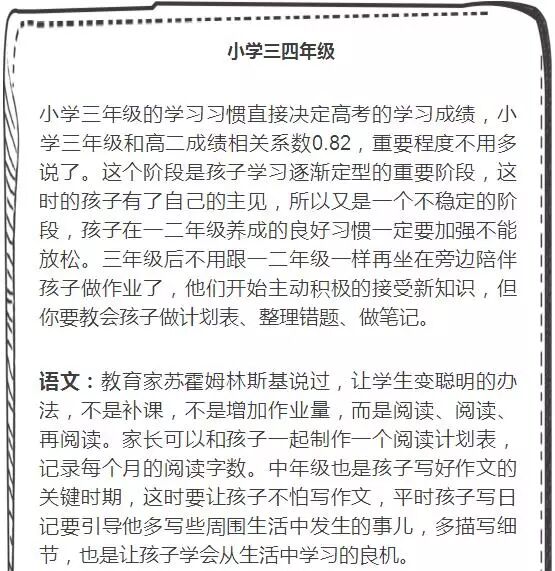 小学三四年级

小学三年级的学习习惯直接决定高考的学习成绩，小学三年级和高二成绩相关系数0.82，重要程度不用多说了。这个阶段是孩子学习逐渐定型的重要阶段，这时的孩子有了自己的主见，所以又是一个不稳定的阶段，孩子在一二年级养成的良好习惯一定要加强不能放松。三年级后不用跟一二年级一样再坐在旁边陪伴孩子做作业了，他们开始主动积极的接受新知识，但你要教会孩子做计划表、整理错题、做笔记。

语文：教育家苏霍姆林斯基说过，让学生变聪明的办法，不是补课，不是增加作业量，而是阅读、阅读、再阅读。家长可以和孩子一起制作一个阅读计划表，记录每个月的阅读字数。中年级也是孩子写好作文的关键时期，这时要让孩子不怕写作文，平时孩子写日记要引导他多写些周围生活中发生的事儿，多描写细节，也是让孩子学会从生活中学习的良机。